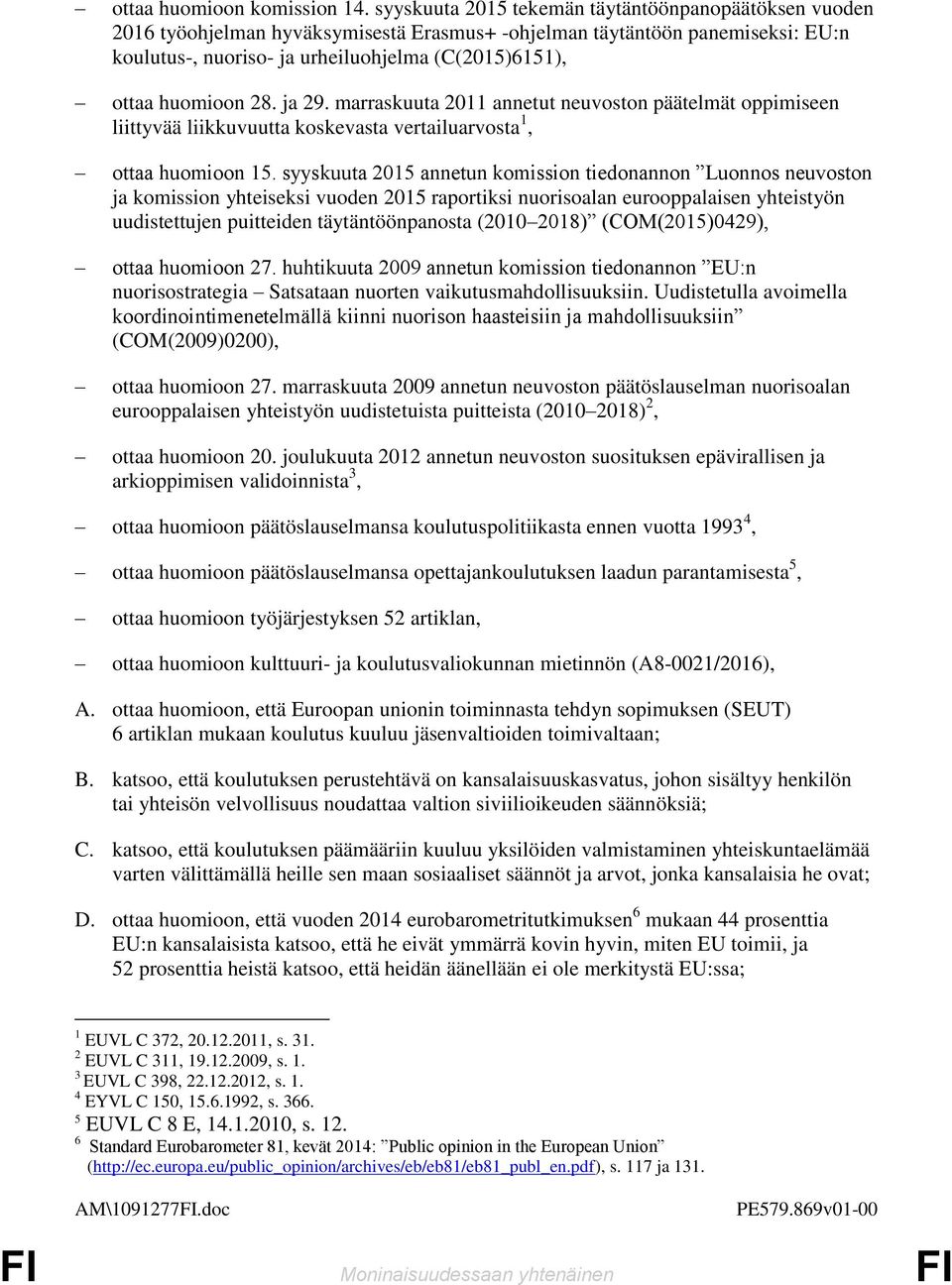 – ottaa huomioon komission 14. syyskuuta 2015 tekemän täytäntöönpanopäätöksen vuoden 2016 työohjelman hyväksymisestä Erasmus+ -ohjelman täytäntöön panemiseksi: EU:n koulutus-, nuoriso- ja urheiluohjelma (C(2015)6151),

– ottaa huomioon 28. ja 29. marraskuuta 2011 annetut neuvoston päätelmät oppimiseen liittyvää liikkuvuutta koskevasta vertailuarvosta$^1$,

– ottaa huomioon 15. syyskuuta 2015 annetun komission tiedonannon ”Luonnos neuvoston ja komission yhteiseksi vuoden 2015 raportiksi nuorisoalan eurooppalaisen yhteistyön uudistettujen puitteiden täytäntöönpanosta (2010–2018)” (COM(2015)0429),

– ottaa huomioon 27. huhtikuuta 2009 annetun komission tiedonannon ”EU:n nuorisostrategia – Satsataan nuorten vaikutusmahdollisuuksiin. Uudistetulla avoimella koordinointimenetelmällä kiinni nuorison haasteisiin ja mahdollisuuksiin” (COM(2009)0200),

– ottaa huomioon 27. marraskuuta 2009 annetun neuvoston päätöslauselman nuorisoalan eurooppalaisen yhteistyön uudistetuista puitteista (2010–2018)$^2$,

– ottaa huomioon 20. joulukuuta 2012 annetun neuvoston suosituksen epävirallisen ja arkioppimisen validoinnista$^3$,

– ottaa huomioon päätöslauselmansa koulutuspolitiikasta ennen vuotta 1993$^4$,

– ottaa huomioon päätöslauselmansa opettajankoulutuksen laadun parantamisesta$^5$,

– ottaa huomioon työjärjestyksen 52 artiklan,

– ottaa huomioon kulttuuri- ja koulutusvaliokunnan mietinnön (A8-0021/2016),

A. ottaa huomioon, että Euroopan unionin toiminnasta tehdyn sopimuksen (SEUT) 6 artiklan mukaan koulutus kuuluu jäsenvaltioiden toimivaltaan;

B. katsoo, että koulutuksen perustehtävä on kansalaisuuskasvatus, johon sisältyy henkilön tai yhteisön velvollisuus noudattaa valtion siviilioikeuden säännöksiä;

C. katsoo, että koulutuksen päämääriin kuuluu yksilöiden valmistaminen yhteiskuntaelämää varten välittämällä heille sen maan sosiaaliset säännöt ja arvot, jonka kansalaisia he ovat;

D. ottaa huomioon, että vuoden 2014 eurobarometritutkimuksen$^6$ mukaan 44 prosenttia EU:n kansalaisista katsoo, että he eivät ymmärrä kovin hyvin, miten EU toimii, ja 52 prosenttia heistä katsoo, että heidän äänellään ei ole merkitystä EU:ssa;

$^1$ EUVL C 372, 20.12.2011, s. 31.
$^2$ EUVL C 311, 19.12.2009, s. 1.
$^3$ EUVL C 398, 22.12.2012, s. 1.
$^4$ EYVL C 150, 15.6.1992, s. 366.
$^5$ EUVL C 8 E, 14.1.2010, s. 12.
$^6$ Standard Eurobarometer 81, kevät 2014: ”Public opinion in the European Union” (http://ec.europa.eu/public_opinion/archives/eb/eb81/eb81_publ_en.pdf), s. 117 ja 131.

AM\1091277FI.doc PE579.869v01-00

FI Moninaisuudessaan yhtenäinen FI